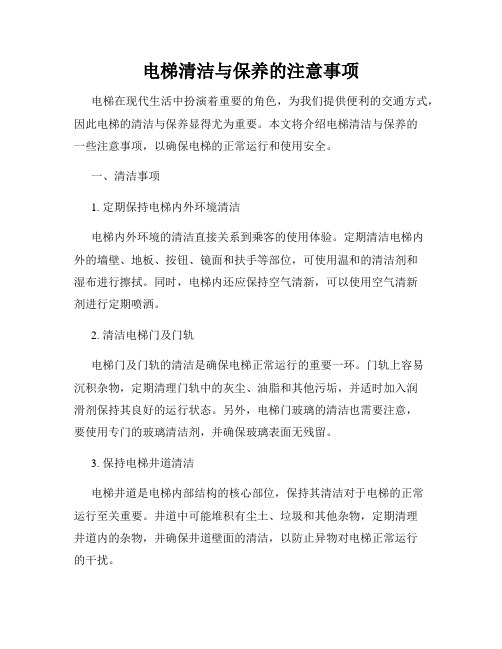 电梯清洁与保养的注意事项

电梯在现代生活中扮演着重要的角色，为我们提供便利的交通方式，因此电梯的清洁与保养显得尤为重要。本文将介绍电梯清洁与保养的一些注意事项，以确保电梯的正常运行和使用安全。

一、清洁事项

1. 定期保持电梯内外环境清洁

电梯内外环境的清洁直接关系到乘客的使用体验。定期清洁电梯内外的墙壁、地板、按钮、镜面和扶手等部位，可使用温和的清洁剂和湿布进行擦拭。同时，电梯内还应保持空气清新，可以使用空气清新剂进行定期喷洒。

2. 清洁电梯门及门轨

电梯门及门轨的清洁是确保电梯正常运行的重要一环。门轨上容易沉积杂物，定期清理门轨中的灰尘、油脂和其他污垢，并适时加入润滑剂保持其良好的运行状态。另外，电梯门玻璃的清洁也需要注意，要使用专门的玻璃清洁剂，并确保玻璃表面无残留。

3. 保持电梯井道清洁

电梯井道是电梯内部结构的核心部位，保持其清洁对于电梯的正常运行至关重要。井道中可能堆积有尘土、垃圾和其他杂物，定期清理井道内的杂物，并确保井道壁面的清洁，以防止异物对电梯正常运行的干扰。